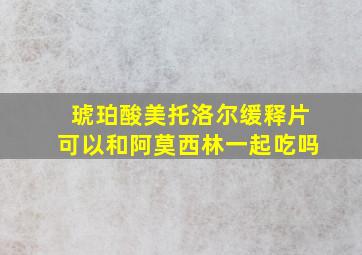 琥珀酸美托洛尔缓释片
可以和阿莫西林一起吃吗